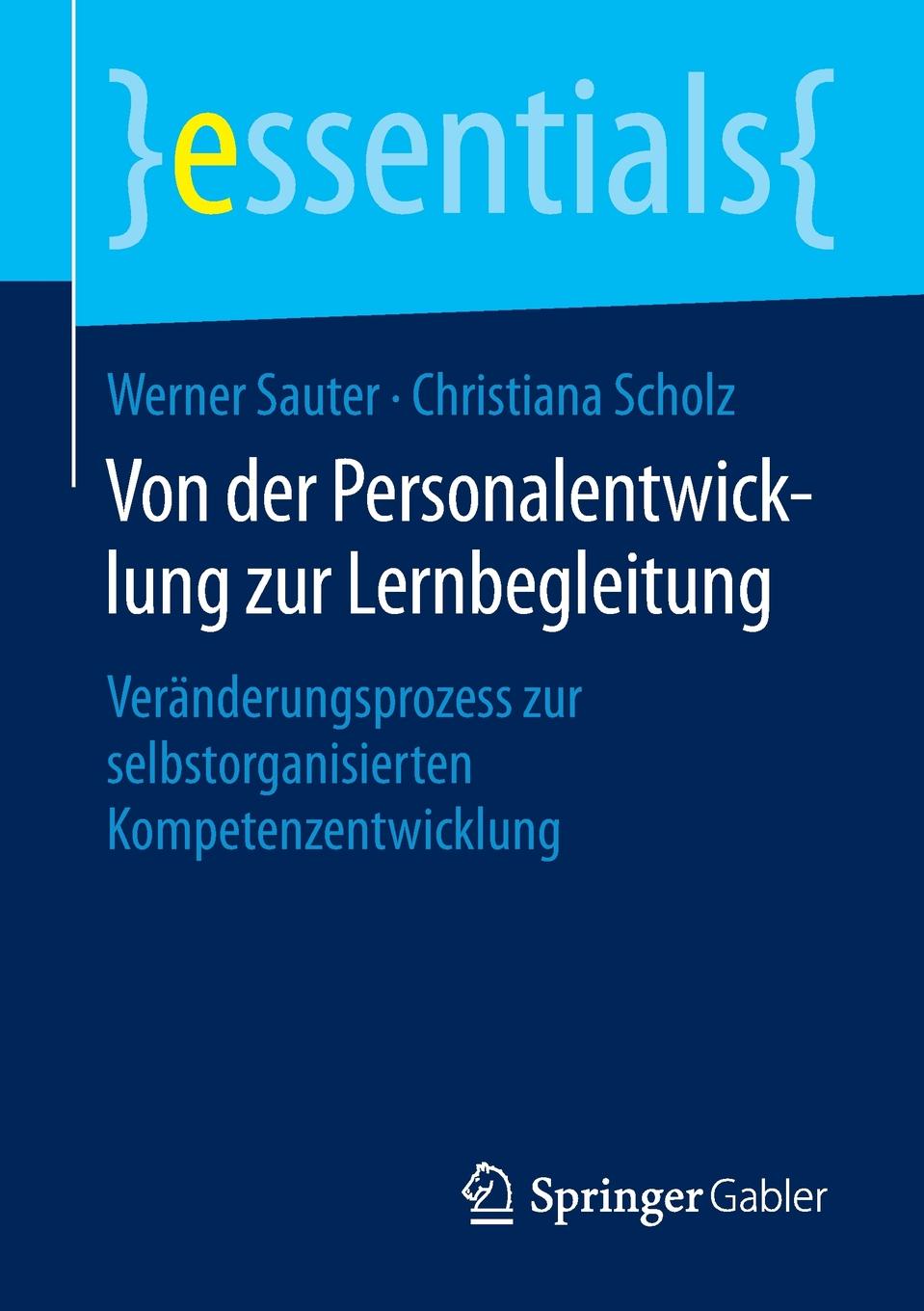 }essentials{

Werner Sauter · Christiana Scholz

Von der Personalentwicklung zur Lernbegleitung

Veränderungsprozess zur selbstorganisierten Kompetenzentwicklung

Springer Gabler